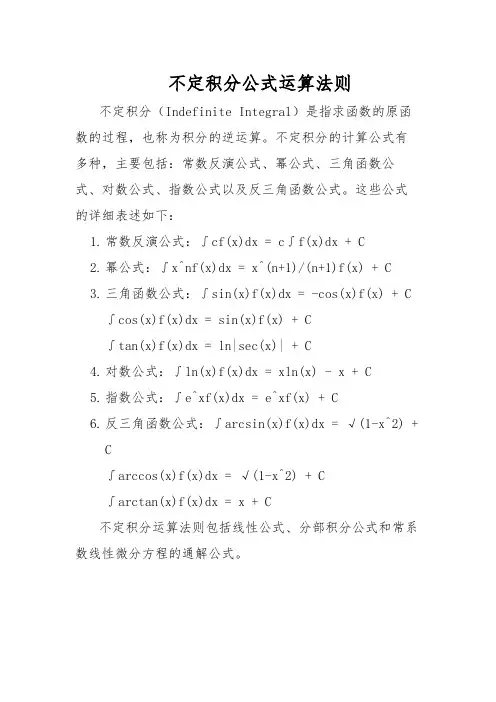 不定积分公式运算法则

不定积分（Indefinite Integral）是指求函数的原函数的过程，也称为积分的逆运算。不定积分的计算公式有多种，主要包括：常数反演公式、幂公式、三角函数公式、对数公式、指数公式以及反三角函数公式。这些公式的详细表述如下：

1. 常数反演公式：∫cf(x)dx = c∫f(x)dx + C

2. 幂公式：∫x^nf(x)dx = x^(n+1)/(n+1)f(x) + C

3. 三角函数公式：∫sin(x)f(x)dx = -cos(x)f(x) + C

∫cos(x)f(x)dx = sin(x)f(x) + C

∫tan(x)f(x)dx = ln|sec(x)| + C

4. 对数公式：∫ln(x)f(x)dx = xln(x) - x + C

5. 指数公式：∫e^xf(x)dx = e^xf(x) + C

6. 反三角函数公式：∫arcsin(x)f(x)dx = √(1-x^2) + C

∫arccos(x)f(x)dx = √(1-x^2) + C

∫arctan(x)f(x)dx = x + C

不定积分运算法则包括线性公式、分部积分公式和常系数线性微分方程的通解公式。